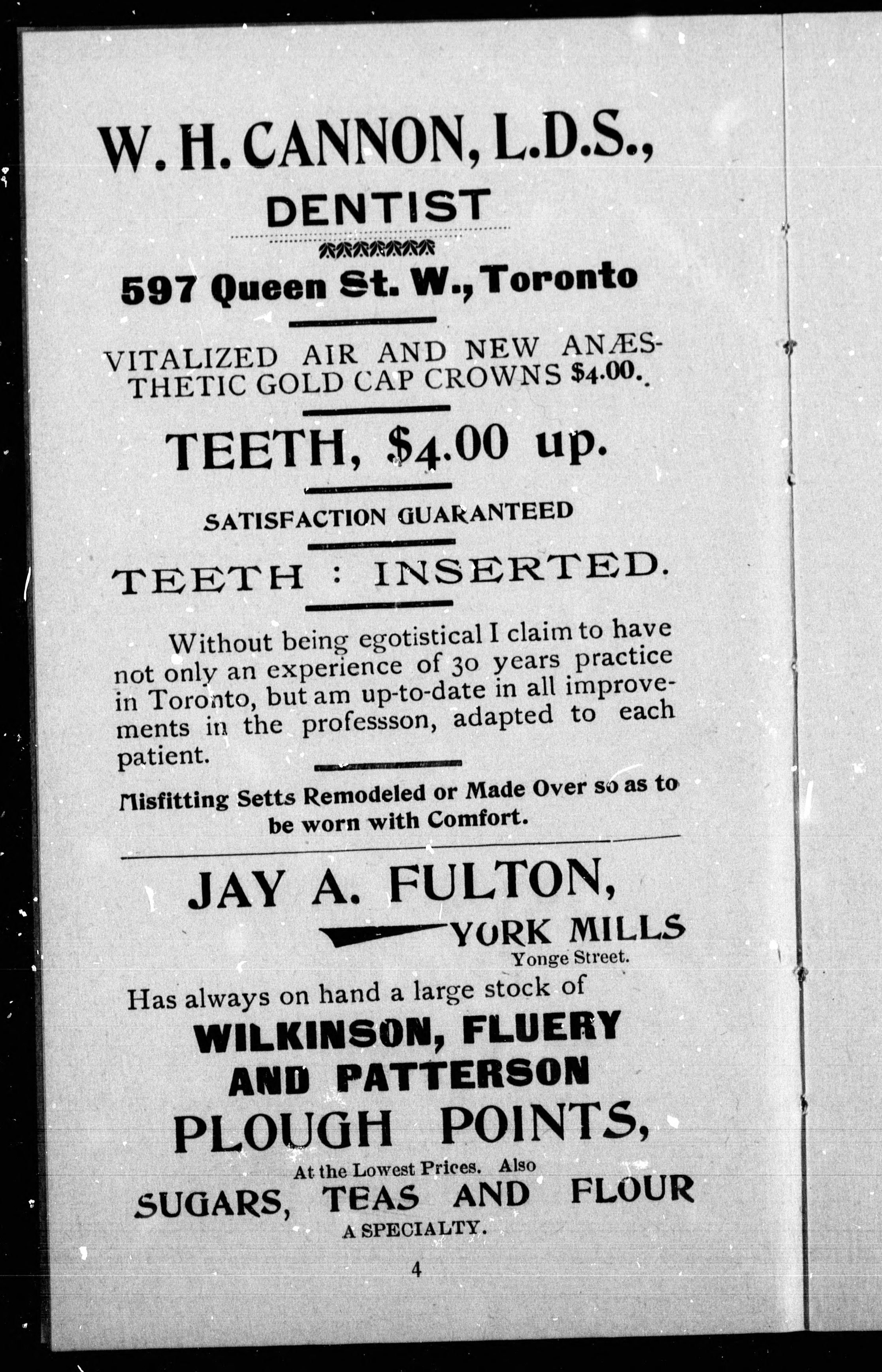 W. H. CANNON, L.D.S.,

DENTIST

597 Queen St. W., Toronto

VITALIZED AIR AND NEW ANÆSTHETIC GOLD CAP CROWNS $4.00.

TEETH, $4.00 up.

SATISFACTION GUARANTEED

TEETH : INSERTED.

Without being egotistical I claim to have not only an experience of 30 years practice in Toronto, but am up-to-date in all improvements in the professson, adapted to each patient.

Misfitting Setts Remodeled or Made Over so as to be worn with Comfort.

JAY A. FULTON,

YORK MILLS

Yonge Street.

Has always on hand a large stock of

WILKINSON, FLUERY AND PATTERSON

PLOUGH POINTS,

At the Lowest Prices. Also

SUGARS, TEAS AND FLOUR

A SPECIALTY.

4